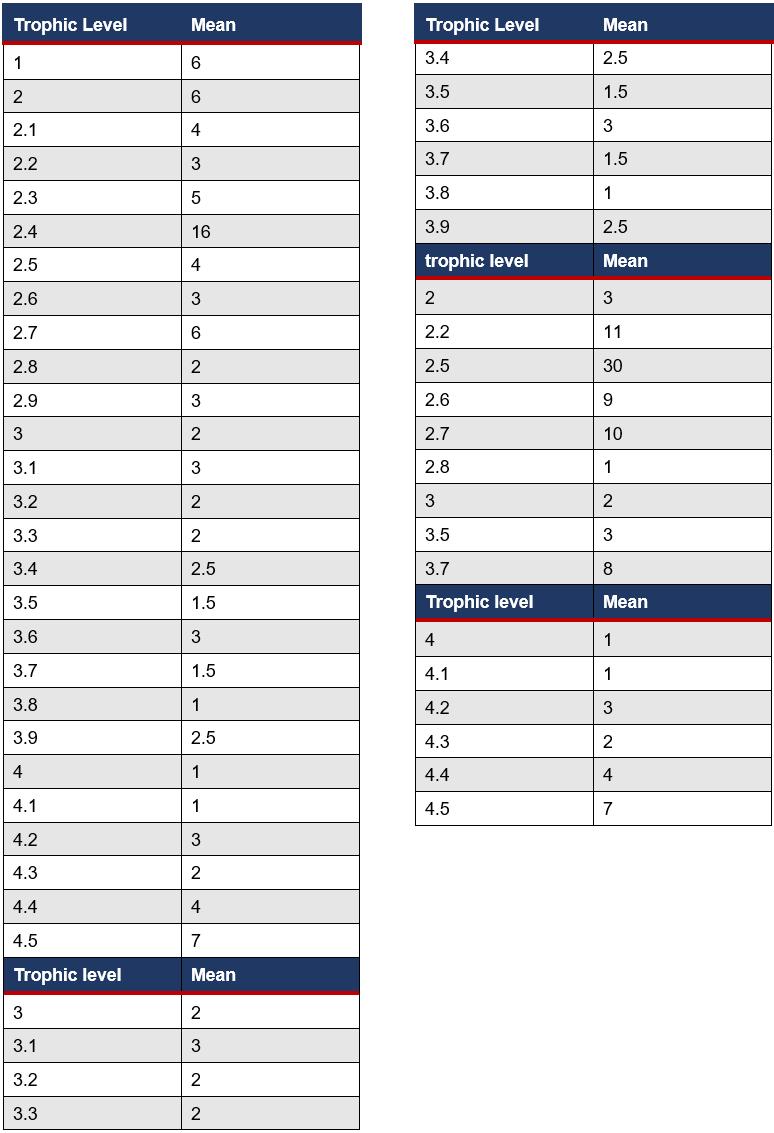 | Trophic Level | Mean |
|---|---|
| 1 | 6 |
| 2 | 6 |
| 2.1 | 4 |
| 2.2 | 3 |
| 2.3 | 5 |
| 2.4 | 16 |
| 2.5 | 4 |
| 2.6 | 3 |
| 2.7 | 6 |
| 2.8 | 2 |
| 2.9 | 3 |
| 3 | 2 |
| 3.1 | 3 |
| 3.2 | 2 |
| 3.3 | 2 |
| 3.4 | 2.5 |
| 3.5 | 1.5 |
| 3.6 | 3 |
| 3.7 | 1.5 |
| 3.8 | 1 |
| 3.9 | 2.5 |
| 4 | 1 |
| 4.1 | 1 |
| 4.2 | 3 |
| 4.3 | 2 |
| 4.4 | 4 |
| 4.5 | 7 |

| Trophic level | Mean |
|---|---|
| 3 | 2 |
| 3.1 | 3 |
| 3.2 | 2 |
| 3.3 | 2 |

| Trophic Level | Mean |
|---|---|
| 3.4 | 2.5 |
| 3.5 | 1.5 |
| 3.6 | 3 |
| 3.7 | 1.5 |
| 3.8 | 1 |
| 3.9 | 2.5 |

| trophic level | Mean |
|---|---|
| 2 | 3 |
| 2.2 | 11 |
| 2.5 | 30 |
| 2.6 | 9 |
| 2.7 | 10 |
| 2.8 | 1 |
| 3 | 2 |
| 3.5 | 3 |
| 3.7 | 8 |

| Trophic level | Mean |
|---|---|
| 4 | 1 |
| 4.1 | 1 |
| 4.2 | 3 |
| 4.3 | 2 |
| 4.4 | 4 |
| 4.5 | 7 |